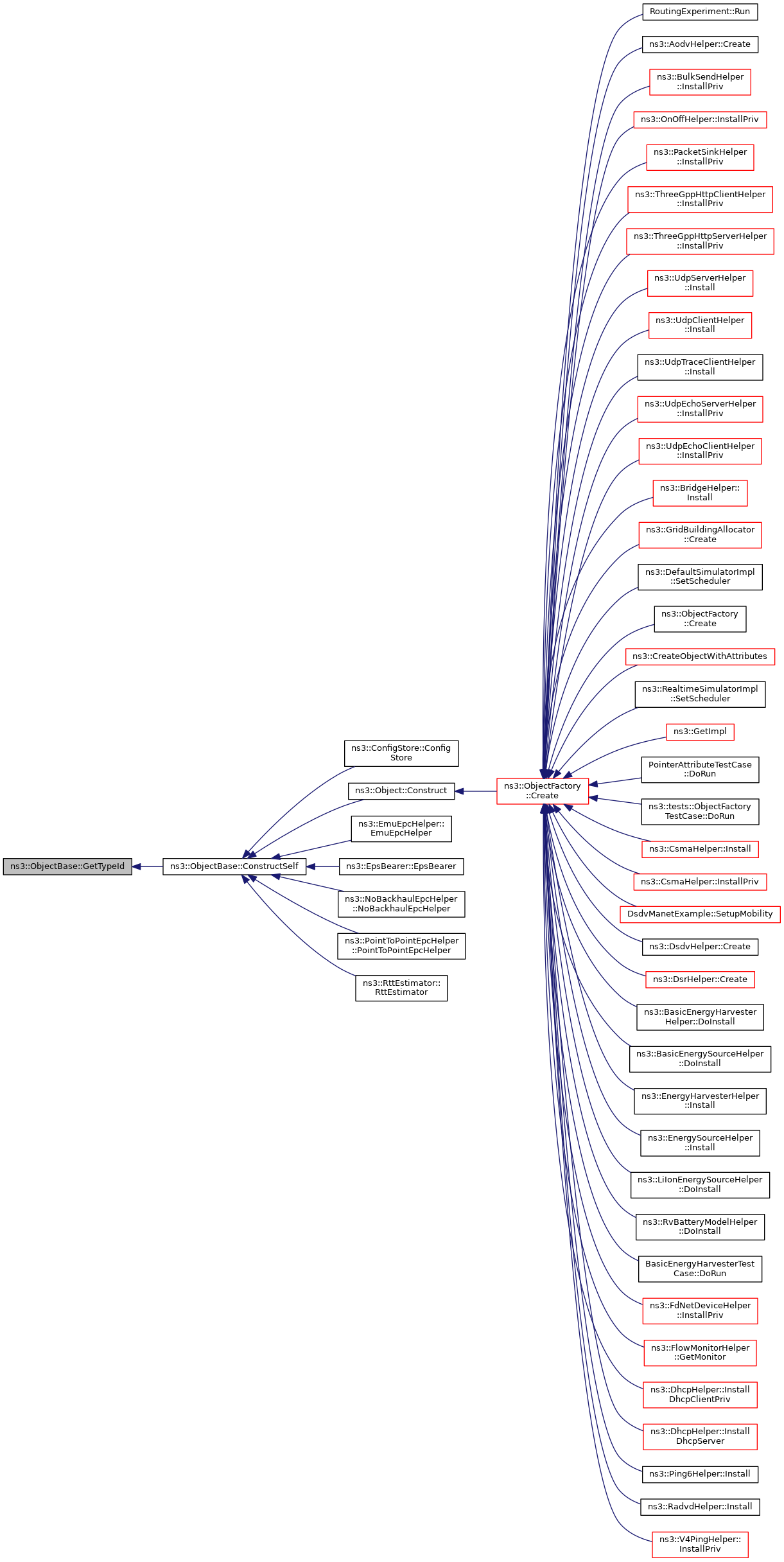 ns3::ObjectBase::GetTypeId

ns3::ObjectBase::ConstructSelf

ns3::ConfigStore::Config Store

ns3::Object::Construct

ns3::EmuEpcHelper:: EmuEpcHelper

ns3::EpsBearer::EpsBearer

ns3::NoBackhaulEpcHelper ::NoBackhaulEpcHelper

ns3::PointToPointEpcHelper ::PointToPointEpcHelper

ns3::RttEstimator:: RttEstimator

ns3::ObjectFactory ::Create

RoutingExperiment::Run

ns3::AodvHelper::Create

ns3::BulkSendHelper ::InstallPriv

ns3::OnOffHelper::InstallPriv

ns3::PacketSinkHelper ::InstallPriv

ns3::ThreeGppHttpClientHelper ::InstallPriv

ns3::ThreeGppHttpServerHelper ::InstallPriv

ns3::UdpServerHelper ::Install

ns3::UdpClientHelper ::Install

ns3::UdpTraceClientHelper ::Install

ns3::UdpEchoServerHelper ::InstallPriv

ns3::UdpEchoClientHelper ::InstallPriv

ns3::BridgeHelper:: Install

ns3::GridBuildingAllocator ::Create

ns3::DefaultSimulatorImpl ::SetScheduler

ns3::ObjectFactory ::Create

ns3::CreateObjectWithAttributes

ns3::RealtimeSimulatorImpl ::SetScheduler

ns3::GetImpl

PointerAttributeTestCase ::DoRun

ns3::tests::ObjectFactory TestCase::DoRun

ns3::CsmaHelper::Install

ns3::CsmaHelper::InstallPriv

DsdvManetExample::SetupMobility

ns3::DsdvHelper::Create

ns3::DsrHelper::Create

ns3::BasicEnergyHarvester Helper::DoInstall

ns3::BasicEnergySourceHelper ::DoInstall

ns3::EnergyHarvesterHelper ::Install

ns3::EnergySourceHelper ::Install

ns3::LiIonEnergySourceHelper ::DoInstall

ns3::RvBatteryModelHelper ::DoInstall

BasicEnergyHarvesterTest Case::DoRun

ns3::FdNetDeviceHelper ::InstallPriv

ns3::FlowMonitorHelper ::GetMonitor

ns3::DhcpHelper::Install DhcpClientPriv

ns3::DhcpHelper::Install DhcpServer

ns3::Ping6Helper::Install

ns3::RadvdHelper::Install

ns3::V4PingHelper:: InstallPriv